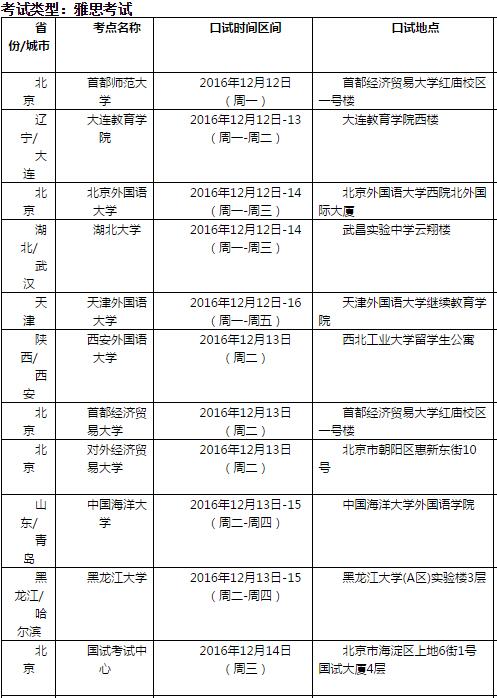 考试类型：雅思考试

| 省份/城市 | 考点名称 | 口试时间区间 | 口试地点 |
|---|---|---|---|
| 北京 | 首都师范大学 | 2016年12月12日（周一） | 首都经济贸易大学红庙校区一号楼 |
| 辽宁/大连 | 大连教育学院 | 2016年12月12日-13（周一-周二） | 大连教育学院西楼 |
| 北京 | 北京外国语大学 | 2016年12月12日-14（周一-周三） | 北京外国语大学西院北外国际大厦 |
| 湖北/武汉 | 湖北大学 | 2016年12月12日-14（周一-周三） | 武昌实验中学云翔楼 |
| 天津 | 天津外国语大学 | 2016年12月12日-16（周一-周五） | 天津外国语大学继续教育学院 |
| 陕西/西安 | 西安外国语大学 | 2016年12月13日（周二） | 西北工业大学留学生公寓 |
| 北京 | 首都经济贸易大学 | 2016年12月13日（周二） | 首都经济贸易大学红庙校区一号楼 |
| 北京 | 对外经济贸易大学 | 2016年12月13日（周二） | 北京市朝阳区惠新东街10号 |
| 山东/青岛 | 中国海洋大学 | 2016年12月13日-15（周二-周四） | 中国海洋大学外国语学院 |
| 黑龙江/哈尔滨 | 黑龙江大学 | 2016年12月13日-15（周二-周四） | 黑龙江大学(A区)实验楼3层 |
| 北京 | 国试考试中心 | 2016年12月14日（周三） | 北京市海淀区上地6街1号国试大厦4层 |